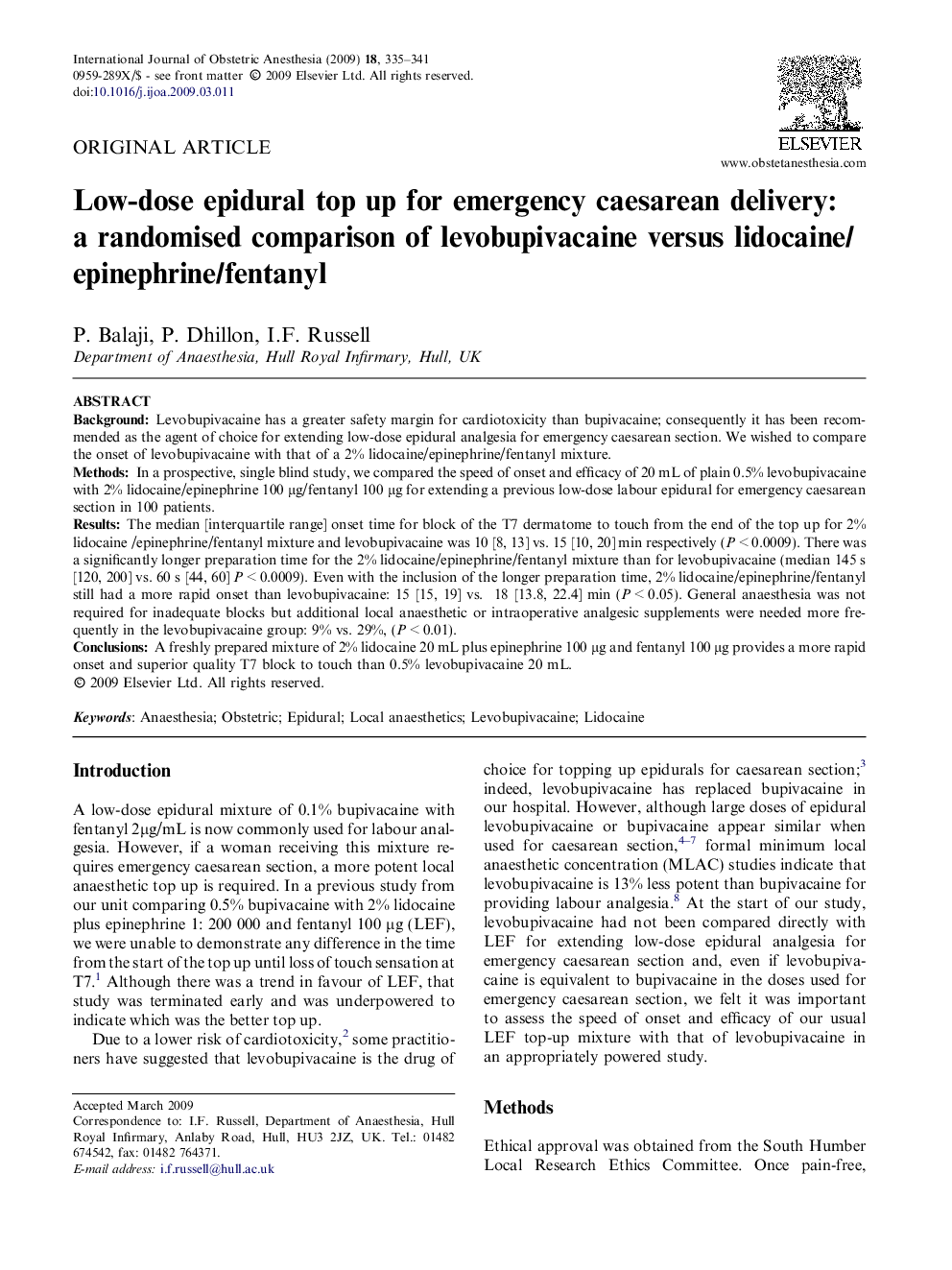 International Journal of Obstetric Anesthesia (2009) 18, 335–341
0959-289X/$ - see front matter © 2009 Elsevier Ltd. All rights reserved.
doi:10.1016/j.ijoa.2009.03.011

ELSEVIER
www.obstetanesthesia.com

ORIGINAL ARTICLE

Low-dose epidural top up for emergency caesarean delivery: a randomised comparison of levobupivacaine versus lidocaine/epinephrine/fentanyl

P. Balaji, P. Dhillon, I.F. Russell
Department of Anaesthesia, Hull Royal Infirmary, Hull, UK

ABSTRACT
Background: Levobupivacaine has a greater safety margin for cardiotoxicity than bupivacaine; consequently it has been recommended as the agent of choice for extending low-dose epidural analgesia for emergency caesarean section. We wished to compare the onset of levobupivacaine with that of a 2% lidocaine/epinephrine/fentanyl mixture.
Methods: In a prospective, single blind study, we compared the speed of onset and efficacy of 20 mL of plain 0.5% levobupivacaine with 2% lidocaine/epinephrine 100 μg/fentanyl 100 μg for extending a previous low-dose labour epidural for emergency caesarean section in 100 patients.
Results: The median [interquartile range] onset time for block of the T7 dermatome to touch from the end of the top up for 2% lidocaine /epinephrine/fentanyl mixture and levobupivacaine was 10 [8, 13] vs. 15 [10, 20] min respectively ($P < 0.0009$). There was a significantly longer preparation time for the 2% lidocaine/epinephrine/fentanyl mixture than for levobupivacaine (median 145 s [120, 200] vs. 60 s [44, 60] $P < 0.0009$). Even with the inclusion of the longer preparation time, 2% lidocaine/epinephrine/fentanyl still had a more rapid onset than levobupivacaine: 15 [15, 19] vs. 18 [13.8, 22.4] min ($P < 0.05$). General anaesthesia was not required for inadequate blocks but additional local anaesthetic or intraoperative analgesic supplements were needed more frequently in the levobupivacaine group: 9% vs. 29%, ($P < 0.01$).
Conclusions: A freshly prepared mixture of 2% lidocaine 20 mL plus epinephrine 100 μg and fentanyl 100 μg provides a more rapid onset and superior quality T7 block to touch than 0.5% levobupivacaine 20 mL.
© 2009 Elsevier Ltd. All rights reserved.

Keywords: Anaesthesia; Obstetric; Epidural; Local anaesthetics; Levobupivacaine; Lidocaine

Introduction

A low-dose epidural mixture of 0.1% bupivacaine with fentanyl 2μg/mL is now commonly used for labour analgesia. However, if a woman receiving this mixture requires emergency caesarean section, a more potent local anaesthetic top up is required. In a previous study from our unit comparing 0.5% bupivacaine with 2% lidocaine plus epinephrine 1: 200 000 and fentanyl 100 μg (LEF), we were unable to demonstrate any difference in the time from the start of the top up until loss of touch sensation at T7.$^1$ Although there was a trend in favour of LEF, that study was terminated early and was underpowered to indicate which was the better top up.

Due to a lower risk of cardiotoxicity,$^2$ some practitioners have suggested that levobupivacaine is the drug of choice for topping up epidurals for caesarean section;$^3$ indeed, levobupivacaine has replaced bupivacaine in our hospital. However, although large doses of epidural levobupivacaine or bupivacaine appear similar when used for caesarean section,$^{4–7}$ formal minimum local anaesthetic concentration (MLAC) studies indicate that levobupivacaine is 13% less potent than bupivacaine for providing labour analgesia.$^8$ At the start of our study, levobupivacaine had not been compared directly with LEF for extending low-dose epidural analgesia for emergency caesarean section and, even if levobupivacaine is equivalent to bupivacaine in the doses used for emergency caesarean section, we felt it was important to assess the speed of onset and efficacy of our usual LEF top-up mixture with that of levobupivacaine in an appropriately powered study.

Methods

Ethical approval was obtained from the South Humber Local Research Ethics Committee. Once pain-free,

Accepted March 2009
Correspondence to: I.F. Russell, Department of Anaesthesia, Hull Royal Infirmary, Anlaby Road, Hull, HU3 2JZ, UK. Tel.: 01482 674542, fax: 01482 764371.
E-mail address: i.f.russell@hull.ac.uk